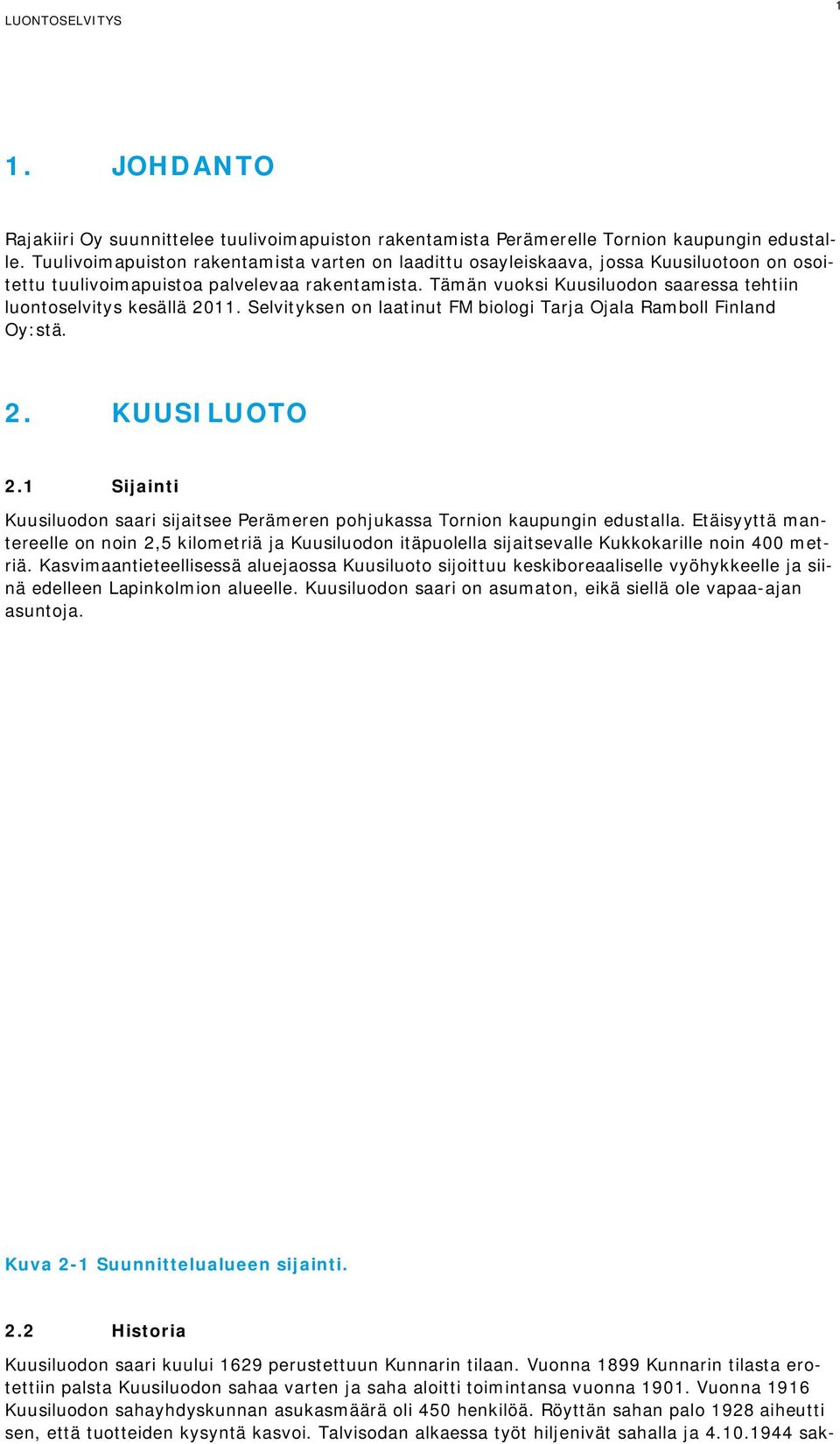 LUONTOSELVITYS

1

1. JOHDANTO

Rajakiiri Oy suunnittelee tuulivoimapuiston rakentamista Perämerelle Tornion kaupungin edustalle. Tuulivoimapuiston rakentamista varten on laadittu osayleiskaava, jossa Kuusiluotoon on osoitettu tuulivoimapuistoa palvelevaa rakentamista. Tämän vuoksi Kuusiluodon saaressa tehtiin luontoselvitys kesällä 2011. Selvityksen on laatinut FM biologi Tarja Ojala Ramboll Finland Oy:stä.

2. KUUSILUOTO

2.1 Sijainti

Kuusiluodon saari sijaitsee Perämeren pohjukassa Tornion kaupungin edustalla. Etäisyyttä mantereelle on noin 2,5 kilometriä ja Kuusiluodon itäpuolella sijaitsevalle Kukkokarille noin 400 metriä. Kasvimaantieteellisessä aluejaossa Kuusiluoto sijoittuu keskiboreaaliselle vyöhykkeelle ja siinä edelleen Lapinkolmion alueelle. Kuusiluodon saari on asumaton, eikä siellä ole vapaa-ajan asuntoja.

Kuva 2-1 Suunnittelualueen sijainti.

2.2 Historia

Kuusiluodon saari kuului 1629 perustettuun Kunnarin tilaan. Vuonna 1899 Kunnarin tilasta erotettiin palsta Kuusiluodon sahaa varten ja saha aloitti toimintansa vuonna 1901. Vuonna 1916 Kuusiluodon sahayhdyskunnan asukasmäärä oli 450 henkilöä. Röyttän sahan palo 1928 aiheutti sen, että tuotteiden kysyntä kasvoi. Talvisodan alkaessa työt hiljenivät sahalla ja 4.10.1944 sak-